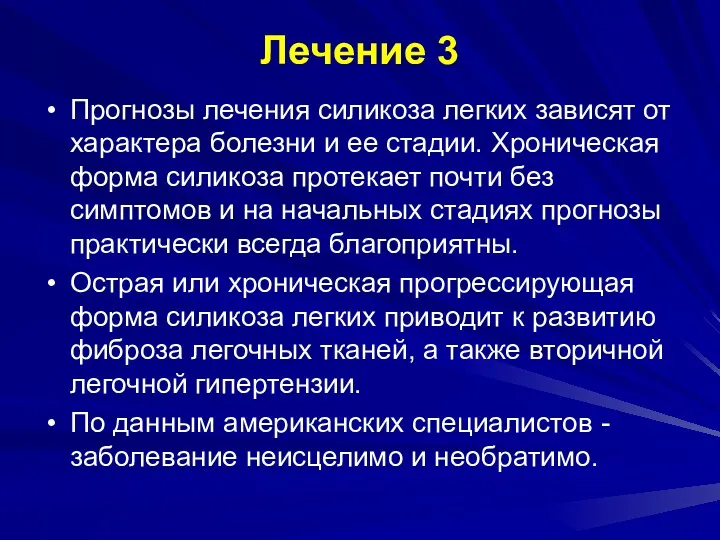 Лечение 3

• Прогнозы лечения силикоза легких зависят от характера болезни и ее стадии. Хроническая форма силикоза протекает почти без симптомов и на начальных стадиях прогнозы практически всегда благоприятны.

• Острая или хроническая прогрессирующая форма силикоза легких приводит к развитию фиброза легочных тканей, а также вторичной легочной гипертензии.

• По данным американских специалистов - заболевание неисцелимо и необратимо.